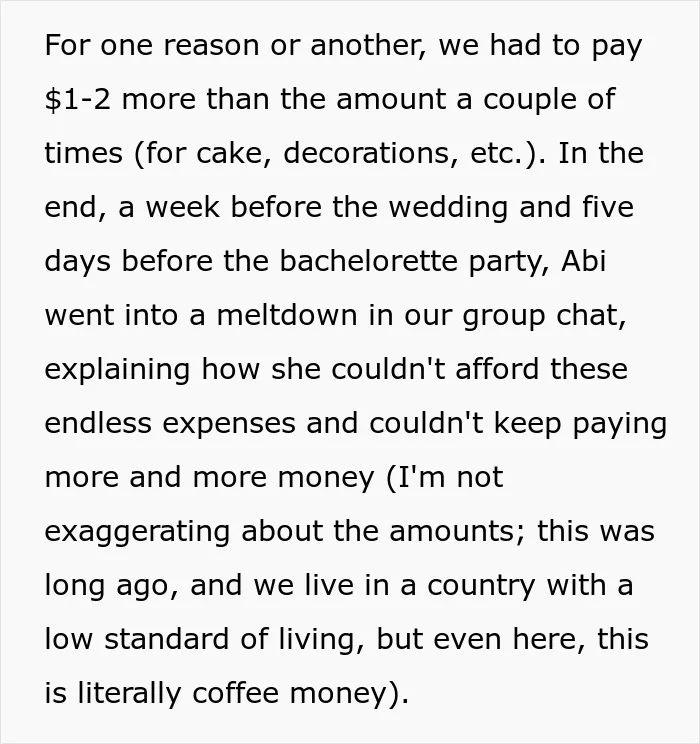 For one reason or another, we had to pay $1-2 more than the amount a couple of times (for cake, decorations, etc.). In the end, a week before the wedding and five days before the bachelorette party, Abi went into a meltdown in our group chat, explaining how she couldn't afford these endless expenses and couldn't keep paying more and more money (I'm not exaggerating about the amounts; this was long ago, and we live in a country with a low standard of living, but even here, this is literally coffee money).